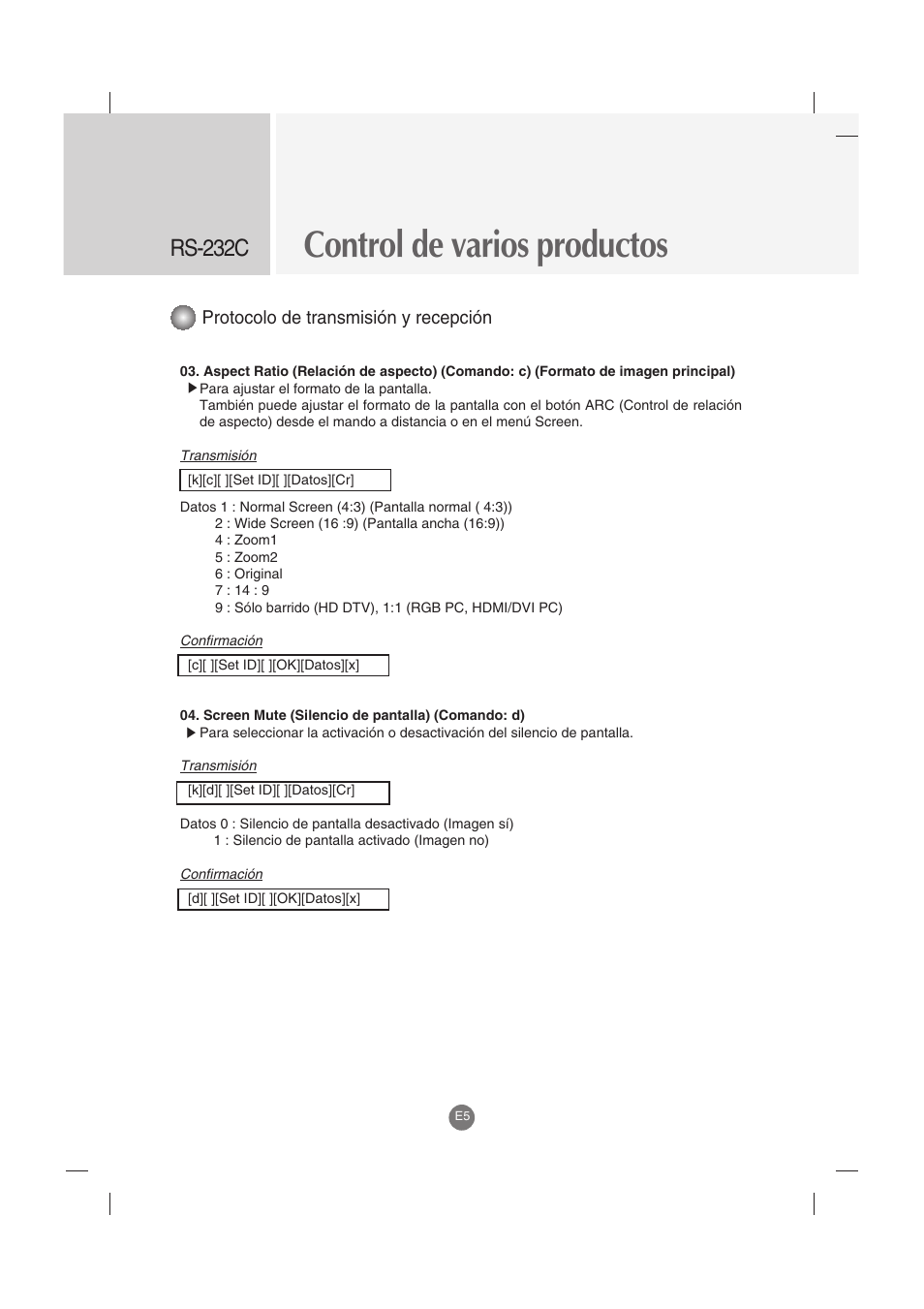 RS-232C

Control de varios productos

Protocolo de transmisión y recepción

03. Aspect Ratio (Relación de aspecto) (Comando: c) (Formato de imagen principal)
▶ Para ajustar el formato de la pantalla.
También puede ajustar el formato de la pantalla con el botón ARC (Control de relación de aspecto) desde el mando a distancia o en el menú Screen.

Transmisión

[k][c][ ][Set ID][ ][Datos][Cr]

Datos 1 : Normal Screen (4:3) (Pantalla normal ( 4:3))
2 : Wide Screen (16 :9) (Pantalla ancha (16:9))
4 : Zoom1
5 : Zoom2
6 : Original
7 : 14 : 9
9 : Sólo barrido (HD DTV), 1:1 (RGB PC, HDMI/DVI PC)

Confirmación

[c][ ][Set ID][ ][OK][Datos][x]

04. Screen Mute (Silencio de pantalla) (Comando: d)
▶ Para seleccionar la activación o desactivación del silencio de pantalla.

Transmisión

[k][d][ ][Set ID][ ][Datos][Cr]

Datos 0 : Silencio de pantalla desactivado (Imagen sí)
1 : Silencio de pantalla activado (Imagen no)

Confirmación

[d][ ][Set ID][ ][OK][Datos][x]

E5